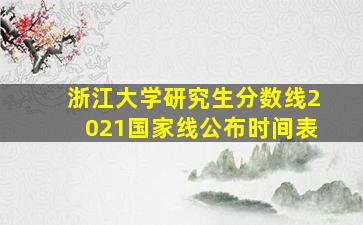 浙江大学研究生分数线2021国家线公布时间表